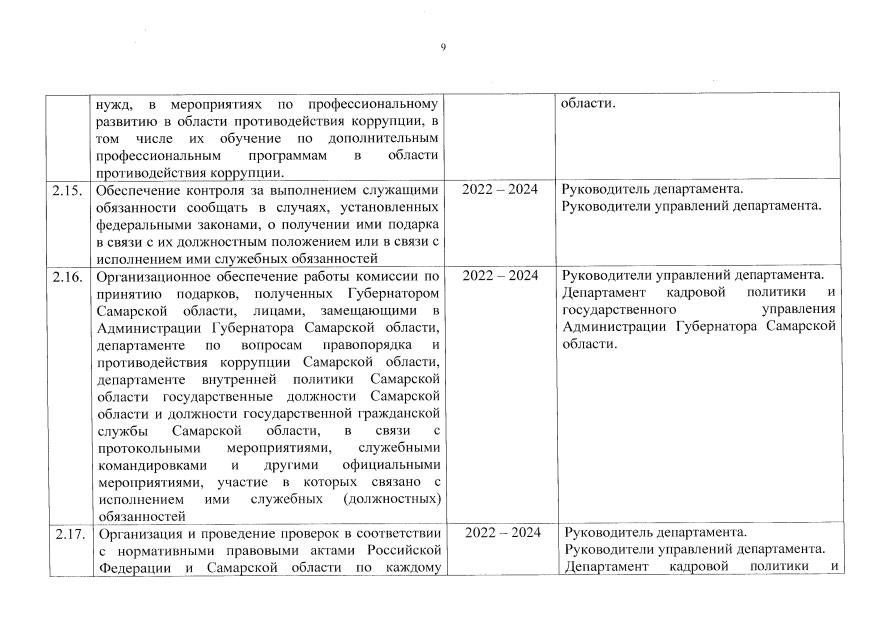 9

|  |  |  |  |
|---|---|---|---|
|  | нужд, в мероприятиях по профессиональному развитию в области противодействия коррупции, в том числе их обучение по дополнительным профессиональным программам в области противодействия коррупции. |  | области. |
| 2.15. | Обеспечение контроля за выполнением служащими обязанности сообщать в случаях, установленных федеральными законами, о получении ими подарка в связи с их должностным положением или в связи с исполнением ими служебных обязанностей | 2022 – 2024 | Руководитель департамента. Руководители управлений департамента. |
| 2.16. | Организационное обеспечение работы комиссии по принятию подарков, полученных Губернатором Самарской области, лицами, замещающими в Администрации Губернатора Самарской области, департаменте по вопросам правопорядка и противодействия коррупции Самарской области, департаменте внутренней политики Самарской области государственные должности Самарской области и должности государственной гражданской службы Самарской области, в связи с протокольными мероприятиями, служебными командировками и другими официальными мероприятиями, участие в которых связано с исполнением ими служебных (должностных) обязанностей | 2022 – 2024 | Руководители управлений департамента. Департамент кадровой политики и государственного управления Администрации Губернатора Самарской области. |
| 2.17. | Организация и проведение проверок в соответствии с нормативными правовыми актами Российской Федерации и Самарской области по каждому | 2022 – 2024 | Руководитель департамента. Руководители управлений департамента. Департамент кадровой политики и |